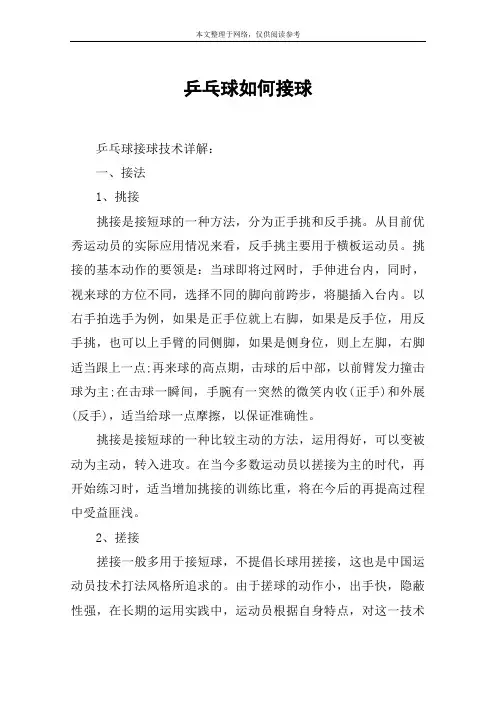 本文整理于网络，仅供阅读参考

乒乓球如何接球

乒乓球接球技术详解：

一、接法

1、挑接

挑接是接短球的一种方法，分为正手挑和反手挑。从目前优秀运动员的实际应用情况来看，反手挑主要用于横板运动员。挑接的基本动作的要领是：当球即将过网时，手伸进台内，同时，视来球的方位不同，选择不同的脚向前跨步，将腿插入台内。以右手拍选手为例，如果是正手位就上右脚，如果是反手位，用反手挑，也可以上手臂的同侧脚，如果是侧身位，则上左脚，右脚适当跟上一点;再来球的高点期，击球的后中部，以前臂发力撞击球为主;在击球一瞬间，手腕有一突然的微笑内收(正手)和外展(反手)，适当给球一点摩擦，以保证准确性。

挑接是接短球的一种比较主动的方法，运用得好，可以变被动为主动，转入进攻。在当今多数运动员以搓接为主的时代，再开始练习时，适当增加挑接的训练比重，将在今后的再提高过程中受益匪浅。

2、搓接

搓接一般多用于接短球，不提倡长球用搓接，这也是中国运动员技术打法风格所追求的。由于搓球的动作小，出手快，隐蔽性强，在长期的运用实践中，运动员根据自身特点，对这一技术